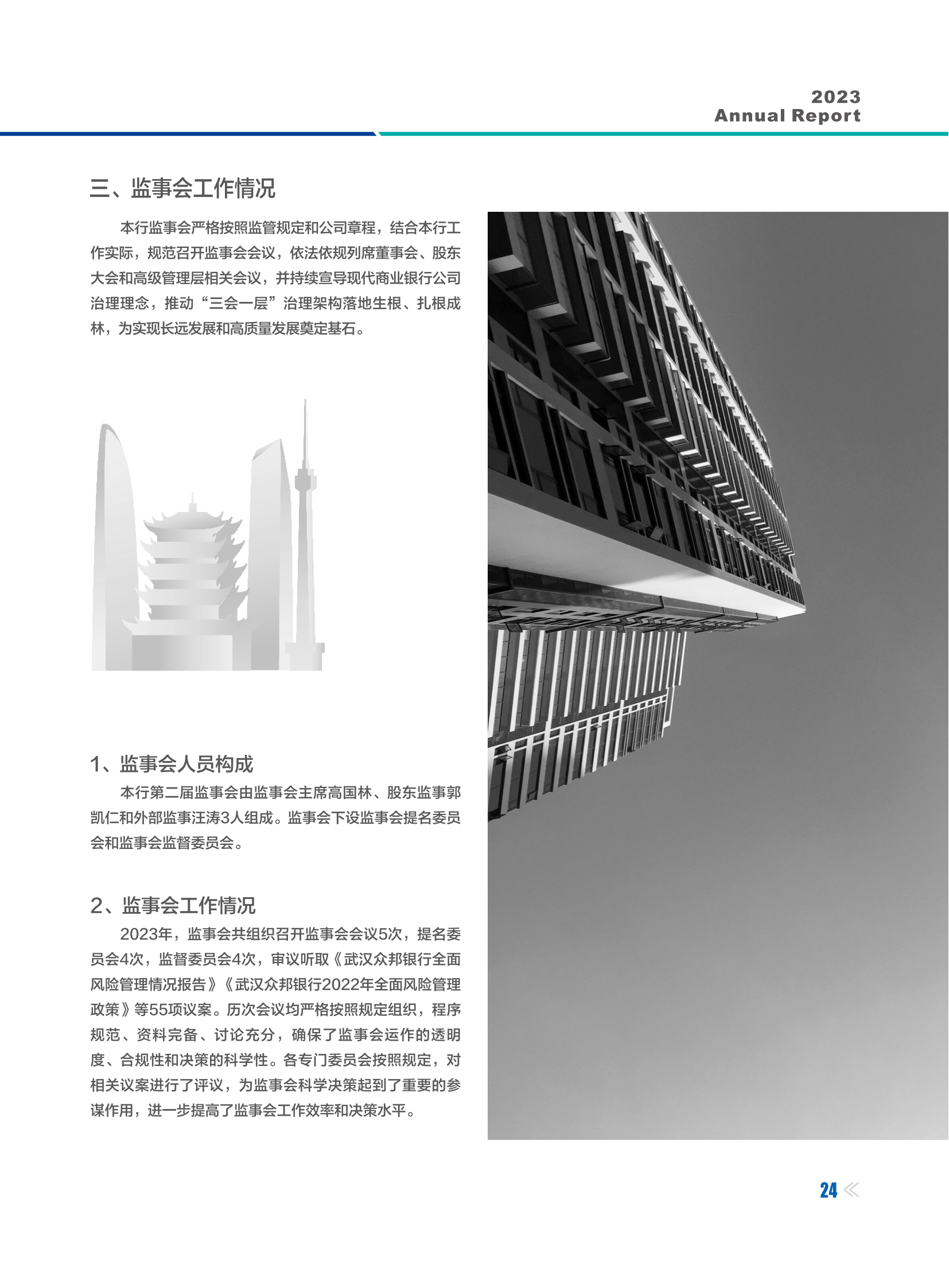 2023
Annual Report

三、监事会工作情况

本行监事会严格按照监管规定和公司章程，结合本行工作实际，规范召开监事会会议，依法依规列席董事会、股东大会和高级管理层相关会议，并持续宣导现代商业银行公司治理理念，推动“三会一层”治理架构落地生根、扎根成林，为实现长远发展和高质量发展奠定基石。

1、监事会人员构成

本行第二届监事会由监事会主席高国林、股东监事郭凯仁和外部监事汪涛3人组成。监事会下设监事会提名委员会和监事会监督委员会。

2、监事会工作情况

2023年，监事会共组织召开监事会会议5次，提名委员会4次，监督委员会4次，审议听取《武汉众邦银行全面风险管理情况报告》《武汉众邦银行2022年全面风险管理政策》等55项议案。历次会议均严格按照规定组织，程序规范、资料完备、讨论充分，确保了监事会运作的透明度、合规性和决策的科学性。各专门委员会按照规定，对相关议案进行了评议，为监事会科学决策起到了重要的参谋作用，进一步提高了监事会工作效率和决策水平。

24